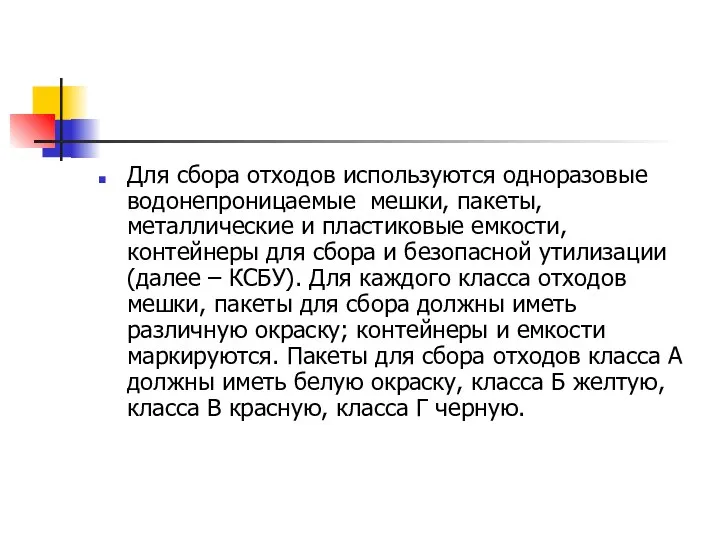 Для сбора отходов используются одноразовые водонепроницаемые  мешки, пакеты, металлические и пластиковые емкости, контейнеры для сбора и безопасной утилизации (далее – КСБУ). Для каждого класса отходов мешки, пакеты для сбора должны иметь различную окраску; контейнеры и емкости маркируются. Пакеты для сбора отходов класса А должны иметь белую окраску, класса Б желтую, класса В красную, класса Г черную.